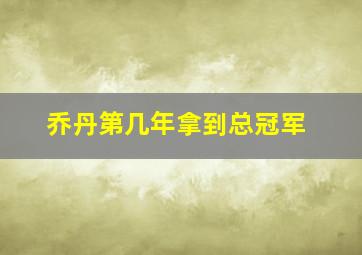 乔丹第几年拿到总冠军